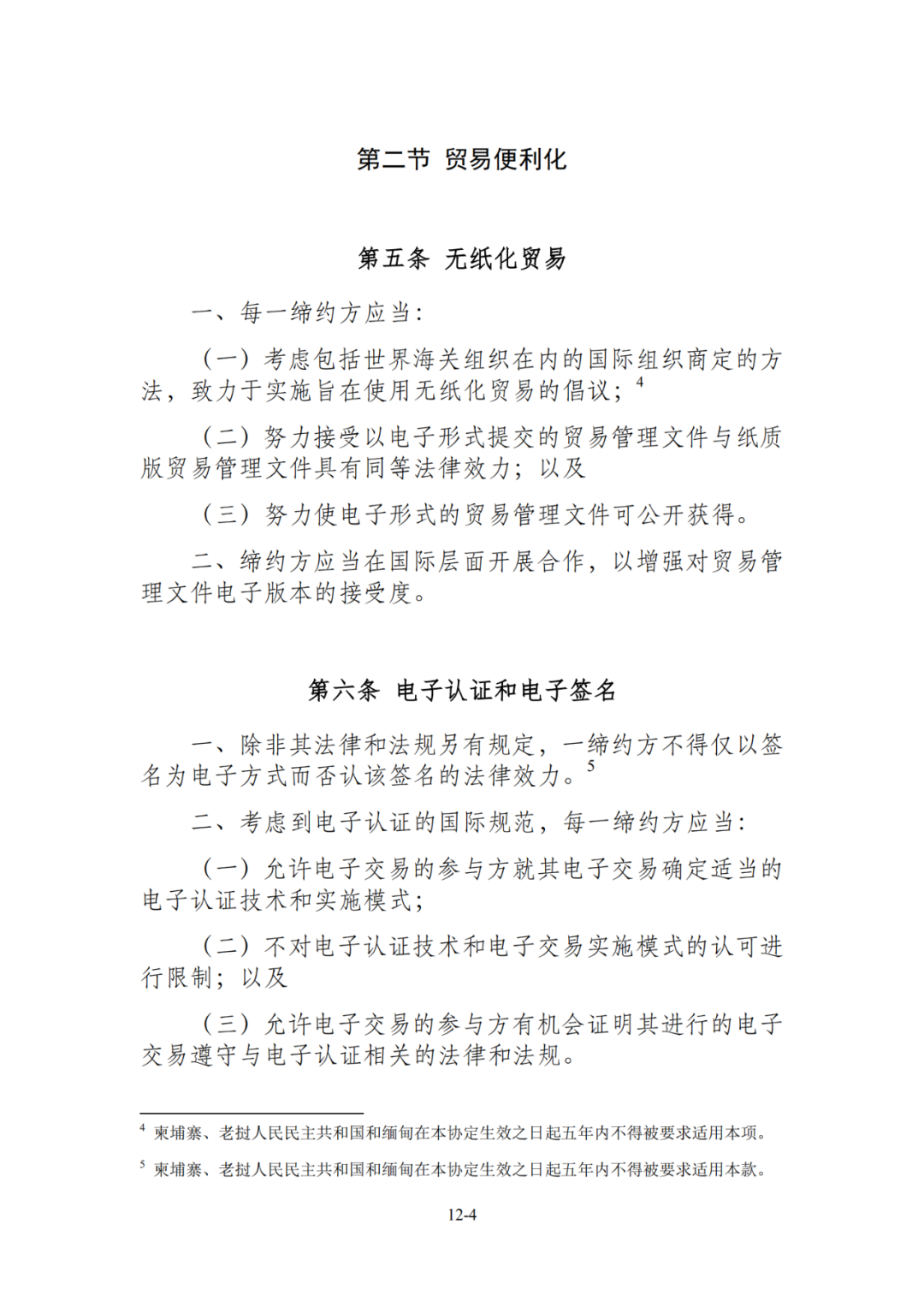 第二节 贸易便利化

第五条 无纸化贸易

一、每一缔约方应当：

（一）考虑包括世界海关组织在内的国际组织商定的方法，致力于实施旨在使用无纸化贸易的倡议；$^4$

（二）努力接受以电子形式提交的贸易管理文件与纸质版贸易管理文件具有同等法律效力；以及

（三）努力使电子形式的贸易管理文件可公开获得。

二、缔约方应当在国际层面开展合作，以增强对贸易管理文件电子版本的接受度。

第六条 电子认证和电子签名

一、除非其法律和法规另有规定，一缔约方不得仅以签名为电子方式而否认该签名的法律效力。$^5$

二、考虑到电子认证的国际规范，每一缔约方应当：

（一）允许电子交易的参与方就其电子交易确定适当的电子认证技术和实施模式；

（二）不对电子认证技术和电子交易实施模式的认可进行限制；以及

（三）允许电子交易的参与方有机会证明其进行的电子交易遵守与电子认证相关的法律和法规。

$^4$ 柬埔寨、老挝人民民主共和国和缅甸在本协定生效之日起五年内不得被要求适用本项。

$^5$ 柬埔寨、老挝人民民主共和国和缅甸在本协定生效之日起五年内不得被要求适用本款。

12-4